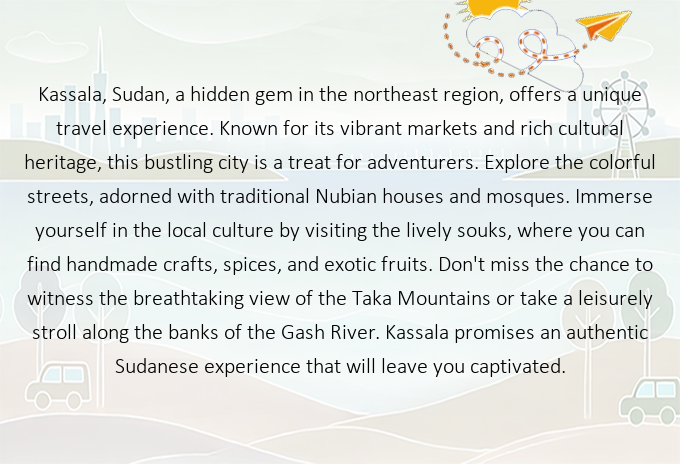 Kassala, Sudan, a hidden gem in the northeast region, offers a unique travel experience. Known for its vibrant markets and rich cultural heritage, this bustling city is a treat for adventurers. Explore the colorful streets, adorned with traditional Nubian houses and mosques. Immerse yourself in the local culture by visiting the lively souks, where you can find handmade crafts, spices, and exotic fruits. Don't miss the chance to witness the breathtaking view of the Taka Mountains or take a leisurely stroll along the banks of the Gash River. Kassala promises an authentic Sudanese experience that will leave you captivated.